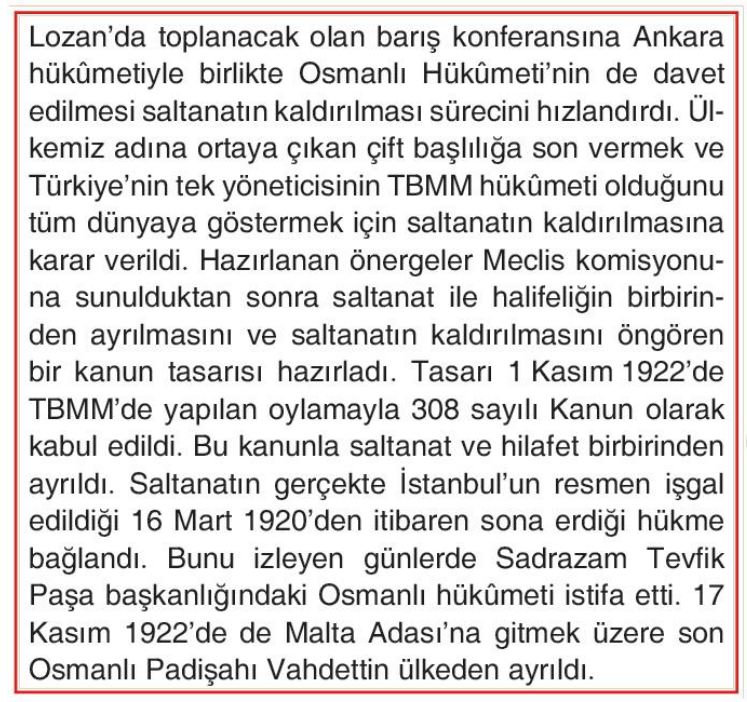 Lozan'da toplanacak olan barış konferansına Ankara hükûmetiyle birlikte Osmanlı Hükûmeti'nin de davet edilmesi saltanatın kaldırılması sürecini hızlandırdı. Ülkemiz adına ortaya çıkan çift başlılığa son vermek ve Türkiye'nin tek yöneticisinin TBMM hükûmeti olduğunu tüm dünyaya göstermek için saltanatın kaldırılmasına karar verildi. Hazırlanan önergeler Meclis komisyonuna sunulduktan sonra saltanat ile halifeliğin birbirinden ayrılmasını ve saltanatın kaldırılmasını öngören bir kanun tasarısı hazırladı. Tasarı 1 Kasım 1922'de TBMM'de yapılan oylamayla 308 sayılı Kanun olarak kabul edildi. Bu kanunla saltanat ve hilafet birbirinden ayrıldı. Saltanatın gerçekte İstanbul'un resmen işgal edildiği 16 Mart 1920'den itibaren sona erdiği hükme bağlandı. Bunu izleyen günlerde Sadrazam Tevfik Paşa başkanlığındaki Osmanlı hükûmeti istifa etti. 17 Kasım 1922'de de Malta Adası'na gitmek üzere son Osmanlı Padişahı Vahdettin ülkeden ayrıldı.